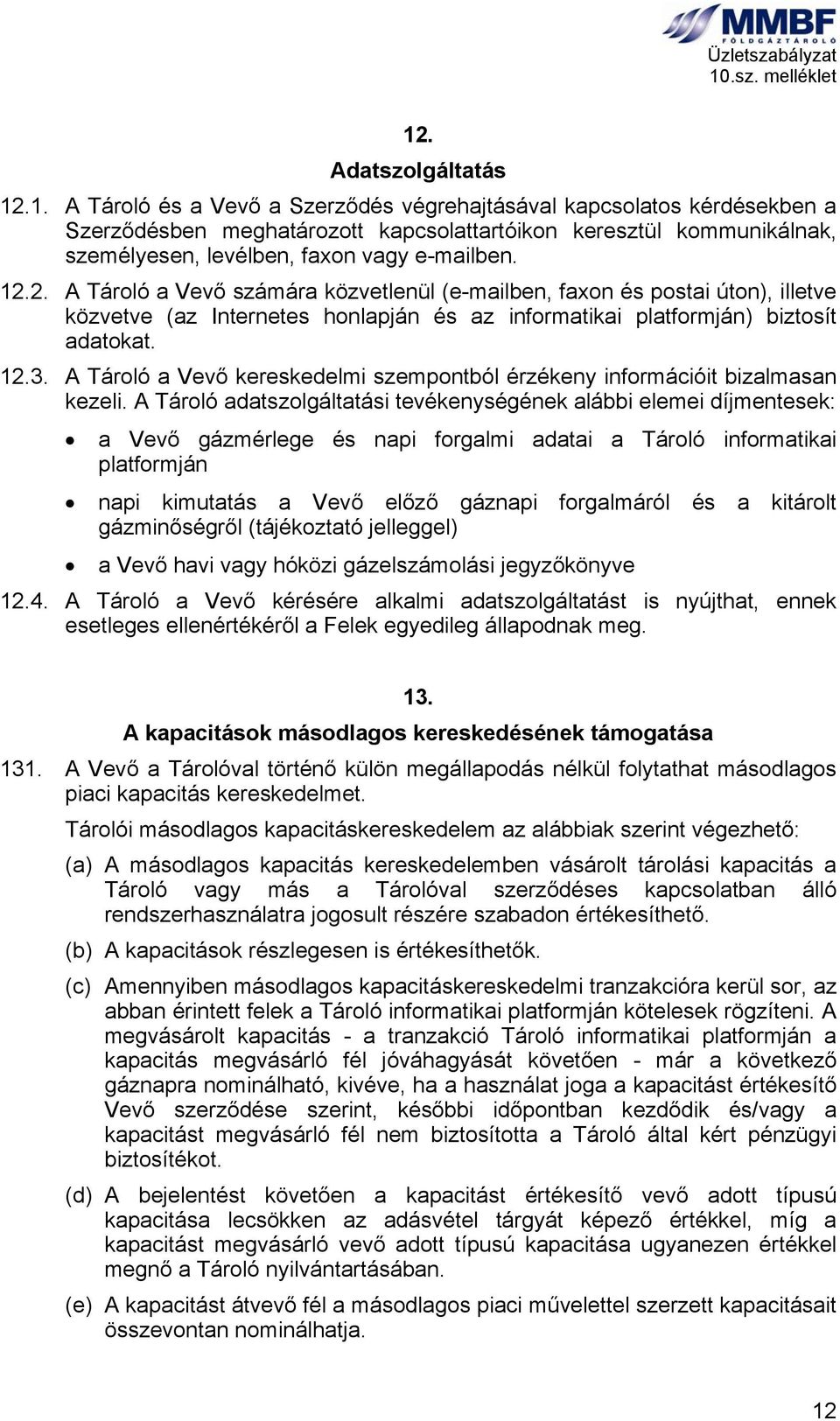 MMBF
FÖLDGÁZTÁROLÓ
Üzletszabályzat
10.sz. melléklet

12.
Adatszolgáltatás

12.1. A Tároló és a Vevő a Szerződés végrehajtásával kapcsolatos kérdésekben a Szerződésben meghatározott kapcsolattartóikon keresztül kommunikálnak, személyesen, levélben, faxon vagy e-mailben.

12.2. A Tároló a Vevő számára közvetlenül (e-mailben, faxon és postai úton), illetve közvetve (az Internetes honlapján és az informatikai platformján) biztosít adatokat.

12.3. A Tároló a Vevő kereskedelmi szempontból érzékeny információit bizalmasan kezeli. A Tároló adatszolgáltatási tevékenységének alábbi elemei díjmentesek:

• a Vevő gázmérlege és napi forgalmi adatai a Tároló informatikai platformján

• napi kimutatás a Vevő előző gáznapi forgalmáról és a kitárolt gázminőségről (tájékoztató jelleggel)

• a Vevő havi vagy hóközi gázelszámolási jegyzőkönyve

12.4. A Tároló a Vevő kérésére alkalmi adatszolgáltatást is nyújthat, ennek esetleges ellenértékéről a Felek egyedileg állapodnak meg.

13.
A kapacitások másodlagos kereskedésének támogatása

131. A Vevő a Tárolóval történő külön megállapodás nélkül folytathat másodlagos piaci kapacitás kereskedelmet.

Tárolói másodlagos kapacitáskereskedelem az alábbiak szerint végezhető:

(a) A másodlagos kapacitás kereskedelemben vásárolt tárolási kapacitás a Tároló vagy más a Tárolóval szerződéses kapcsolatban álló rendszerhasználatra jogosult részére szabadon értékesíthető.

(b) A kapacitások részlegesen is értékesíthetők.

(c) Amennyiben másodlagos kapacitáskereskedelmi tranzakcióra kerül sor, az abban érintett felek a Tároló informatikai platformján kötelesek rögzíteni. A megvásárolt kapacitás - a tranzakció Tároló informatikai platformján a kapacitás megvásárló fél jóváhagyását követően - már a következő gáznapra nominálható, kivéve, ha a használat joga a kapacitást értékesítő Vevő szerződése szerint, későbbi időpontban kezdődik és/vagy a kapacitást megvásárló fél nem biztosította a Tároló által kért pénzügyi biztosítékot.

(d) A bejelentést követően a kapacitást értékesítő vevő adott típusú kapacitása lecsökken az adásvétel tárgyát képező értékkel, míg a kapacitást megvásárló vevő adott típusú kapacitása ugyanezen értékkel megnő a Tároló nyilvántartásában.

(e) A kapacitást átvevő fél a másodlagos piaci művelettel szerzett kapacitásait összevontan nominálhatja.

12